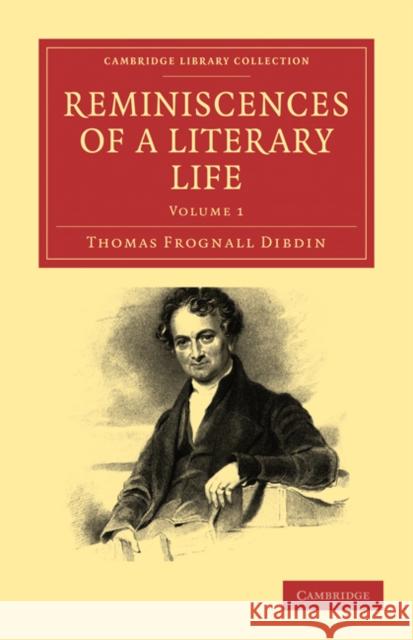 CAMBRIDGE LIBRARY COLLECTION

REMINISCENCES OF A LITERARY LIFE

VOLUME 1

THOMAS FROGNALL DIBDIN

CAMBRIDGE